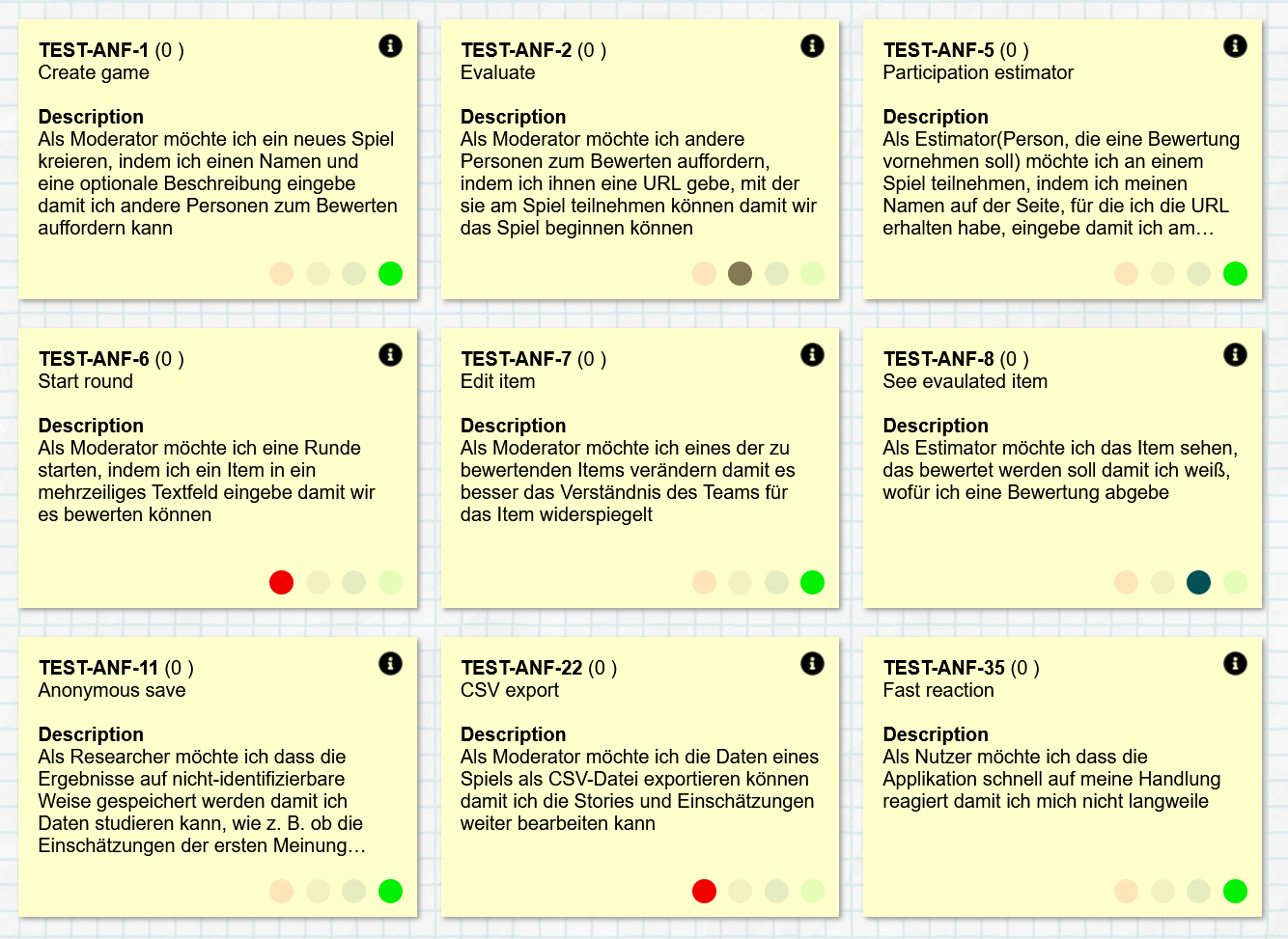 TEST-ANF-1 (0 )
Create game

Description
Als Moderator möchte ich ein neues Spiel kreieren, indem ich einen Namen und eine optionale Beschreibung eingebe damit ich andere Personen zum Bewerten auffordern kann

TEST-ANF-2 (0 )
Evaluate

Description
Als Moderator möchte ich andere Personen zum Bewerten auffordern, indem ich ihnen eine URL gebe, mit der sie am Spiel teilnehmen können damit wir das Spiel beginnen können

TEST-ANF-5 (0 )
Participation estimator

Description
Als Estimator(Person, die eine Bewertung vornehmen soll) möchte ich an einem Spiel teilnehmen, indem ich meinen Namen auf der Seite, für die ich die URL erhalten habe, eingebe damit ich am…

TEST-ANF-6 (0 )
Start round

Description
Als Moderator möchte ich eine Runde starten, indem ich ein Item in ein mehrzeiliges Textfeld eingebe damit wir es bewerten können

TEST-ANF-7 (0 )
Edit item

Description
Als Moderator möchte ich eines der zu bewertenden Items verändern damit es besser das Verständnis des Teams für das Item widerspiegelt

TEST-ANF-8 (0 )
See evaulated item

Description
Als Estimator möchte ich das Item sehen, das bewertet werden soll damit ich weiß, wofür ich eine Bewertung abgebe

TEST-ANF-11 (0 )
Anonymous save

Description
Als Researcher möchte ich dass die Ergebnisse auf nicht-identifizierbare Weise gespeichert werden damit ich Daten studieren kann, wie z. B. ob die Einschätzungen der ersten Meinung…

TEST-ANF-22 (0 )
CSV export

Description
Als Moderator möchte ich die Daten eines Spiels als CSV-Datei exportieren können damit ich die Stories und Einschätzungen weiter bearbeiten kann

TEST-ANF-35 (0 )
Fast reaction

Description
Als Nutzer möchte ich dass die Applikation schnell auf meine Handlung reagiert damit ich mich nicht langweile